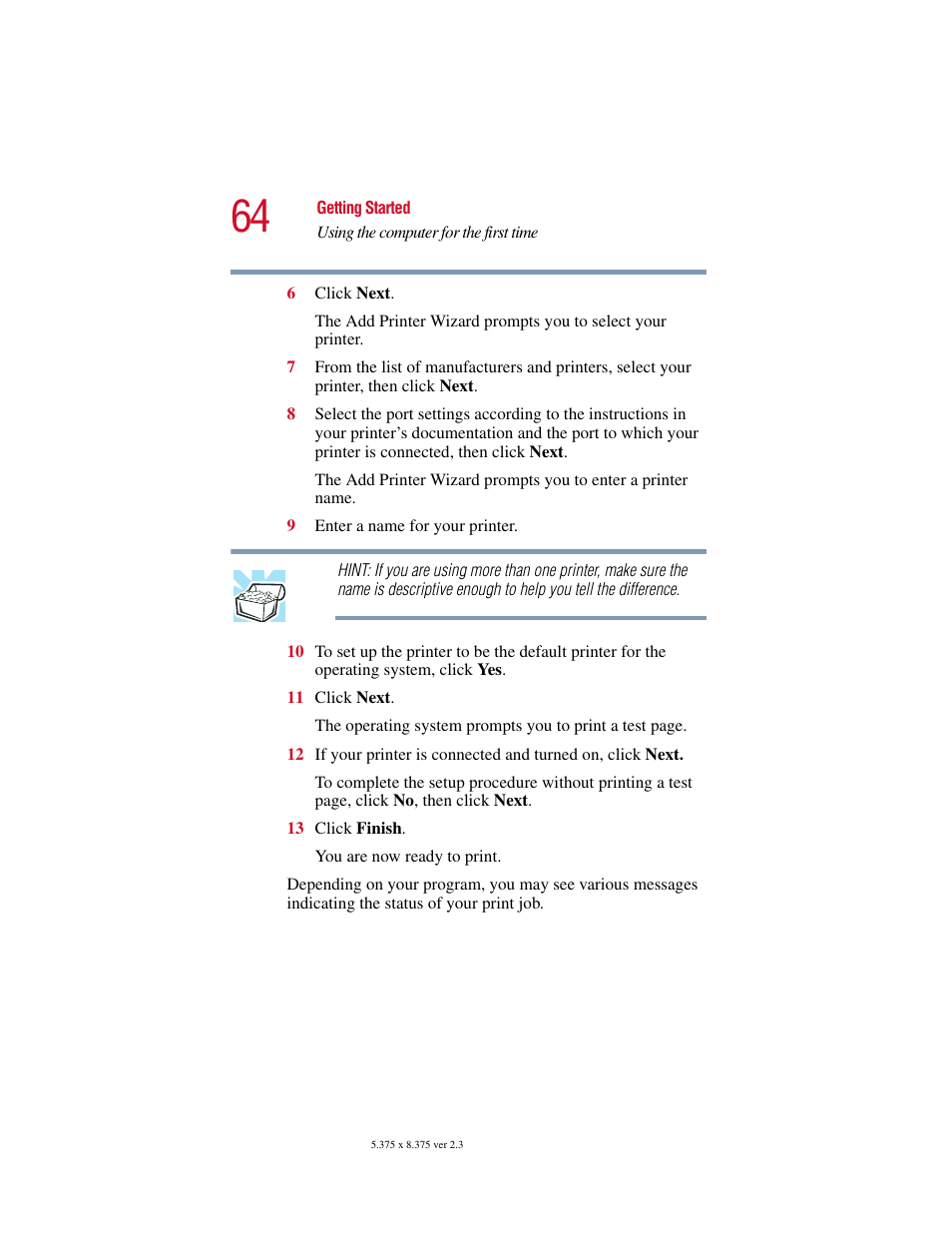 64

Getting Started

Using the computer for the first time

6 Click Next.

The Add Printer Wizard prompts you to select your printer.

7 From the list of manufacturers and printers, select your printer, then click Next.

8 Select the port settings according to the instructions in your printer's documentation and the port to which your printer is connected, then click Next.

The Add Printer Wizard prompts you to enter a printer name.

9 Enter a name for your printer.

HINT: If you are using more than one printer, make sure the name is descriptive enough to help you tell the difference.

10 To set up the printer to be the default printer for the operating system, click Yes.

11 Click Next.

The operating system prompts you to print a test page.

12 If your printer is connected and turned on, click Next.

To complete the setup procedure without printing a test page, click No, then click Next.

13 Click Finish.

You are now ready to print.

Depending on your program, you may see various messages indicating the status of your print job.

5.375 x 8.375 ver 2.3